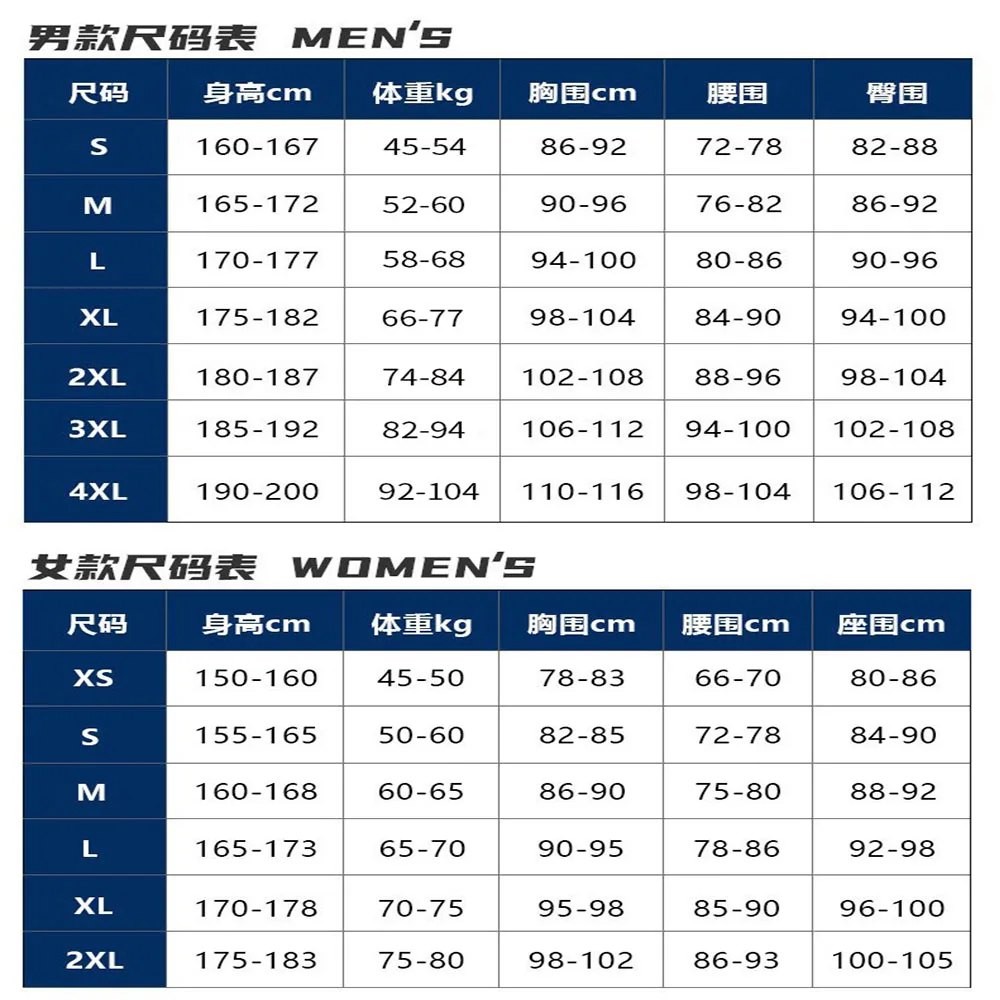 男款尺码表 MEN'S

| 尺码 | 身高cm | 体重kg | 胸围cm | 腰围 | 臀围 |
|---|---|---|---|---|---|
| S | 160-167 | 45-54 | 86-92 | 72-78 | 82-88 |
| M | 165-172 | 52-60 | 90-96 | 76-82 | 86-92 |
| L | 170-177 | 58-68 | 94-100 | 80-86 | 90-96 |
| XL | 175-182 | 66-77 | 98-104 | 84-90 | 94-100 |
| 2XL | 180-187 | 74-84 | 102-108 | 88-96 | 98-104 |
| 3XL | 185-192 | 82-94 | 106-112 | 94-100 | 102-108 |
| 4XL | 190-200 | 92-104 | 110-116 | 98-104 | 106-112 |

女款尺码表 WOMEN'S

| 尺码 | 身高cm | 体重kg | 胸围cm | 腰围cm | 座围cm |
|---|---|---|---|---|---|
| XS | 150-160 | 45-50 | 78-83 | 66-70 | 80-86 |
| S | 155-165 | 50-60 | 82-85 | 72-78 | 84-90 |
| M | 160-168 | 60-65 | 86-90 | 75-80 | 88-92 |
| L | 165-173 | 65-70 | 90-95 | 78-86 | 92-98 |
| XL | 170-178 | 70-75 | 95-98 | 85-90 | 96-100 |
| 2XL | 175-183 | 75-80 | 98-102 | 86-93 | 100-105 |